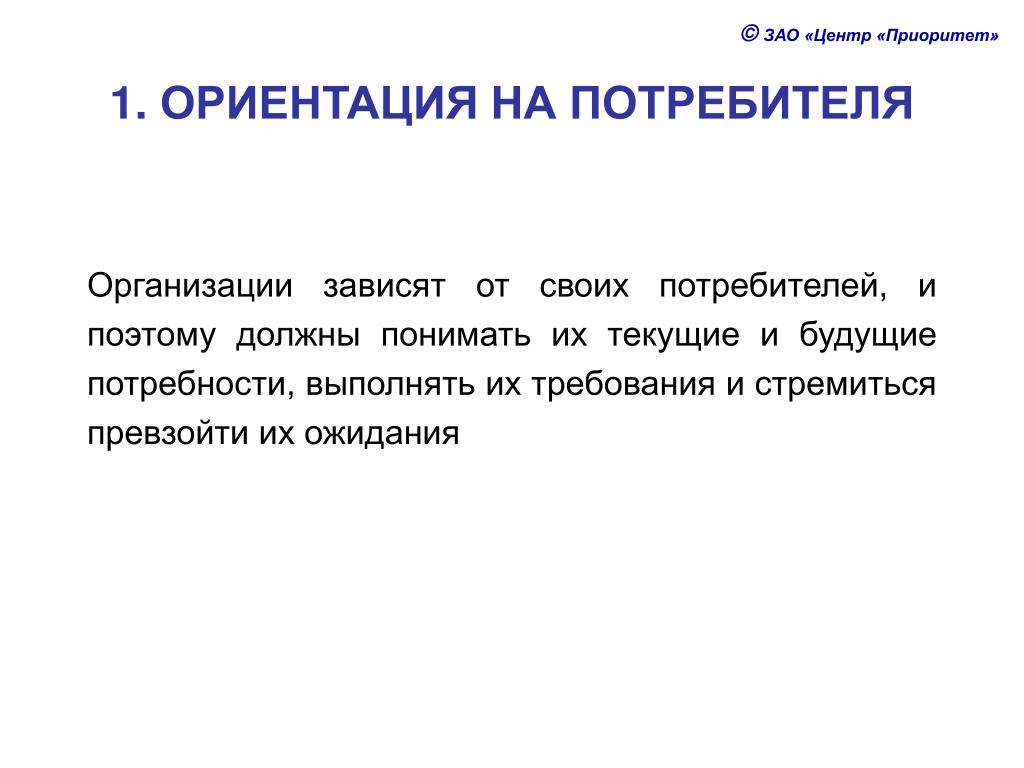 © ЗАО «Центр «Приоритет»

1. ОРИЕНТАЦИЯ НА ПОТРЕБИТЕЛЯ

Организации зависят от своих потребителей, и поэтому должны понимать их текущие и будущие потребности, выполнять их требования и стремиться превзойти их ожидания